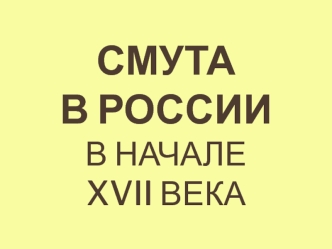 СМУТА
В РОССИИ
В НАЧАЛЕ
XVII ВЕКА